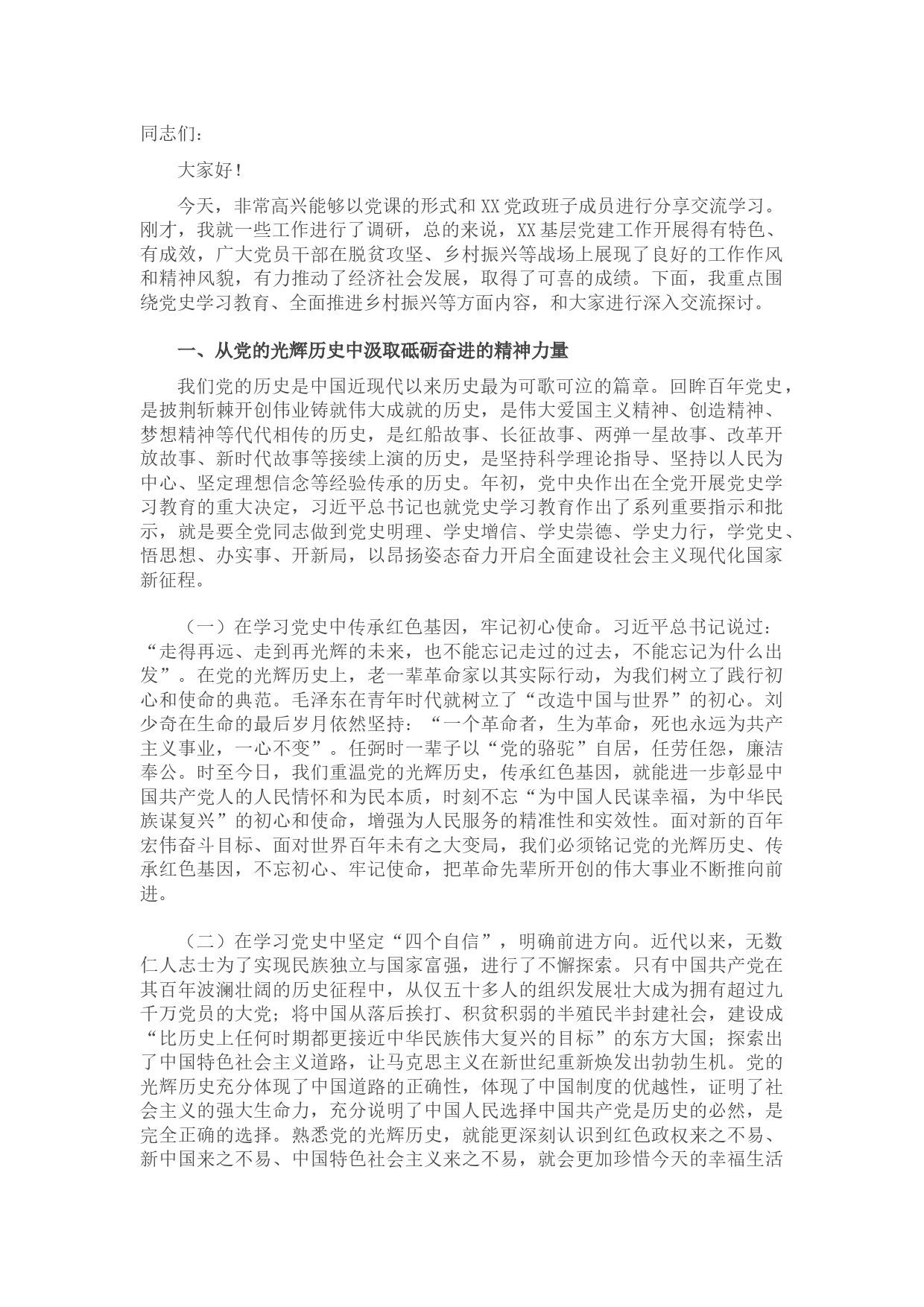 同志们：

大家好！

今天，非常高兴能够以党课的形式和XX党政班子成员进行分享交流学习。刚才，我就一些工作进行了调研，总的来说，XX基层党建工作开展得有特色、有成效，广大党员干部在脱贫攻坚、乡村振兴等战场上展现了良好的工作作风和精神风貌，有力推动了经济社会发展，取得了可喜的成绩。下面，我重点围绕党史学习教育、全面推进乡村振兴等方面内容，和大家进行深入交流探讨。

一、从党的光辉历史中汲取砥砺奋进的精神力量

我们党的历史是中国近现代以来历史最为可歌可泣的篇章。回眸百年党史，是披荆斩棘开创伟业铸就伟大成就的历史，是伟大爱国主义精神、创造精神、梦想精神等代代相传的历史，是红船故事、长征故事、两弹一星故事、改革开放故事、新时代故事等接续上演的历史，是坚持科学理论指导、坚持以人民为中心、坚定理想信念等经验传承的历史。年初，党中央作出在全党开展党史学习教育的重大决定，习近平总书记也就党史学习教育作出了系列重要指示和批示，就是要全党同志做到党史明理、学史增信、学史崇德、学史力行，学党史、悟思想、办实事、开新局，以昂扬姿态奋力开启全面建设社会主义现代化国家新征程。

（一）在学习党史中传承红色基因，牢记初心使命。习近平总书记说过：“走得再远、走到再光辉的未来，也不能忘记走过的过去，不能忘记为什么出发”。在党的光辉历史上，老一辈革命家以其实际行动，为我们树立了践行初心和使命的典范。毛泽东在青年时代就树立了“改造中国与世界”的初心。刘少奇在生命的最后岁月依然坚持：“一个革命者，生为革命，死也永远为共产主义事业，一心不变”。任弼时一辈子以“党的骆驼”自居，任劳任怨，廉洁奉公。时至今日，我们重温党的光辉历史，传承红色基因，就能进一步彰显中国共产党人的人民情怀和为民本质，时刻不忘“为中国人民谋幸福，为中华民族谋复兴”的初心和使命，增强为人民服务的精准性和实效性。面对新的百年宏伟奋斗目标、面对世界百年未有之大变局，我们必须铭记党的光辉历史、传承红色基因，不忘初心、牢记使命，把革命先辈所开创的伟大事业不断推向前进。

（二）在学习党史中坚定“四个自信”，明确前进方向。近代以来，无数仁人志士为了实现民族独立与国家富强，进行了不懈探索。只有中国共产党在其百年波澜壮阔的历史征程中，从仅五十多人的组织发展壮大成为拥有超过九千万党员的大党；将中国从落后挨打、积贫积弱的半殖民半封建社会，建设成“比历史上任何时期都更接近中华民族伟大复兴的目标”的东方大国；探索出了中国特色社会主义道路，让马克思主义在新世纪重新焕发出勃勃生机。党的光辉历史充分体现了中国道路的正确性，体现了中国制度的优越性，证明了社会主义的强大生命力，充分说明了中国人民选择中国共产党是历史的必然，是完全正确的选择。熟悉党的光辉历史，就能更深刻认识到红色政权来之不易、新中国来之不易、中国特色社会主义来之不易，就会更加珍惜今天的幸福生活